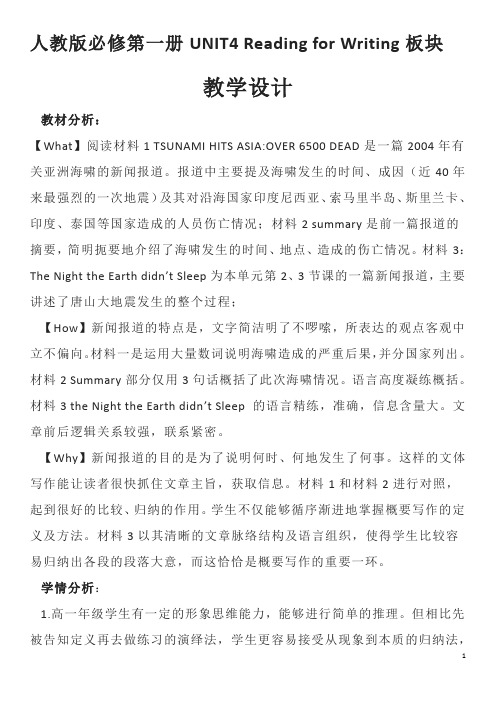 人教版必修第一册 UNIT4 Reading for Writing 板块

教学设计

教材分析：

【What】阅读材料 1 TSUNAMI HITS ASIA:OVER 6500 DEAD 是一篇 2004 年有关亚洲海啸的新闻报道。报道中主要提及海啸发生的时间、成因（近 40 年来最强烈的一次地震）及其对沿海国家印度尼西亚、索马里半岛、斯里兰卡、印度、泰国等国家造成的人员伤亡情况；材料 2 summary 是前一篇报道的摘要，简明扼要地介绍了海啸发生的时间、地点、造成的伤亡情况。材料 3：The Night the Earth didn't Sleep 为本单元第 2、3 节课的一篇新闻报道，主要讲述了唐山大地震发生的整个过程；

【How】新闻报道的特点是，文字简洁明了不啰嗦，所表达的观点客观中立不偏向。材料一是运用大量数词说明海啸造成的严重后果，并分国家列出。材料 2 Summary 部分仅用 3 句话概括了此次海啸情况。语言高度凝练概括。材料 3 the Night the Earth didn't Sleep 的语言精练，准确，信息含量大。文章前后逻辑关系较强，联系紧密。

【Why】新闻报道的目的是为了说明何时、何地发生了何事。这样的文体写作能让读者很快抓住文章主旨，获取信息。材料 1 和材料 2 进行对照，起到很好的比较、归纳的作用。学生不仅能够循序渐进地掌握概要写作的定义及方法。材料 3 以其清晰的文章脉络结构及语言组织，使得学生比较容易归纳出各段的段落大意，而这恰恰是概要写作的重要一环。

学情分析：

1.高一年级学生有一定的形象思维能力，能够进行简单的推理。但相比先被告知定义再去做练习的演绎法，学生更容易接受从现象到本质的归纳法，

1